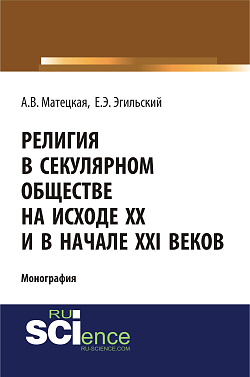 А.В. Матецкая, Е.Э. Эгильский

РЕЛИГИЯ В СЕКУЛЯРНОМ ОБЩЕСТВЕ НА ИСХОДЕ XX И В НАЧАЛЕ XXI ВЕКОВ

Монография

RU SCIence
RU-SCIENCE.COM